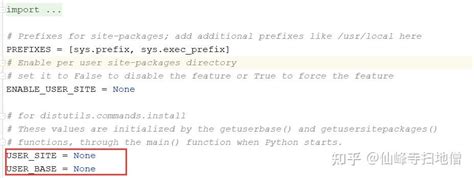 import ...

# Prefixes for site-packages; add additional prefixes like /usr/local here
PREFIXES = [sys.prefix, sys.exec_prefix]
# Enable per user site-packages directory
# set it to False to disable the feature or True to force the feature
ENABLE_USER_SITE = None

# for distutils.commands.install
# These values are initialized by the getuserbase() and getusersitepackages()
# functions, through the main() function when Python starts.
USER_SITE = None
USER_BASE = None

知乎 @仙峰寺扫地僧